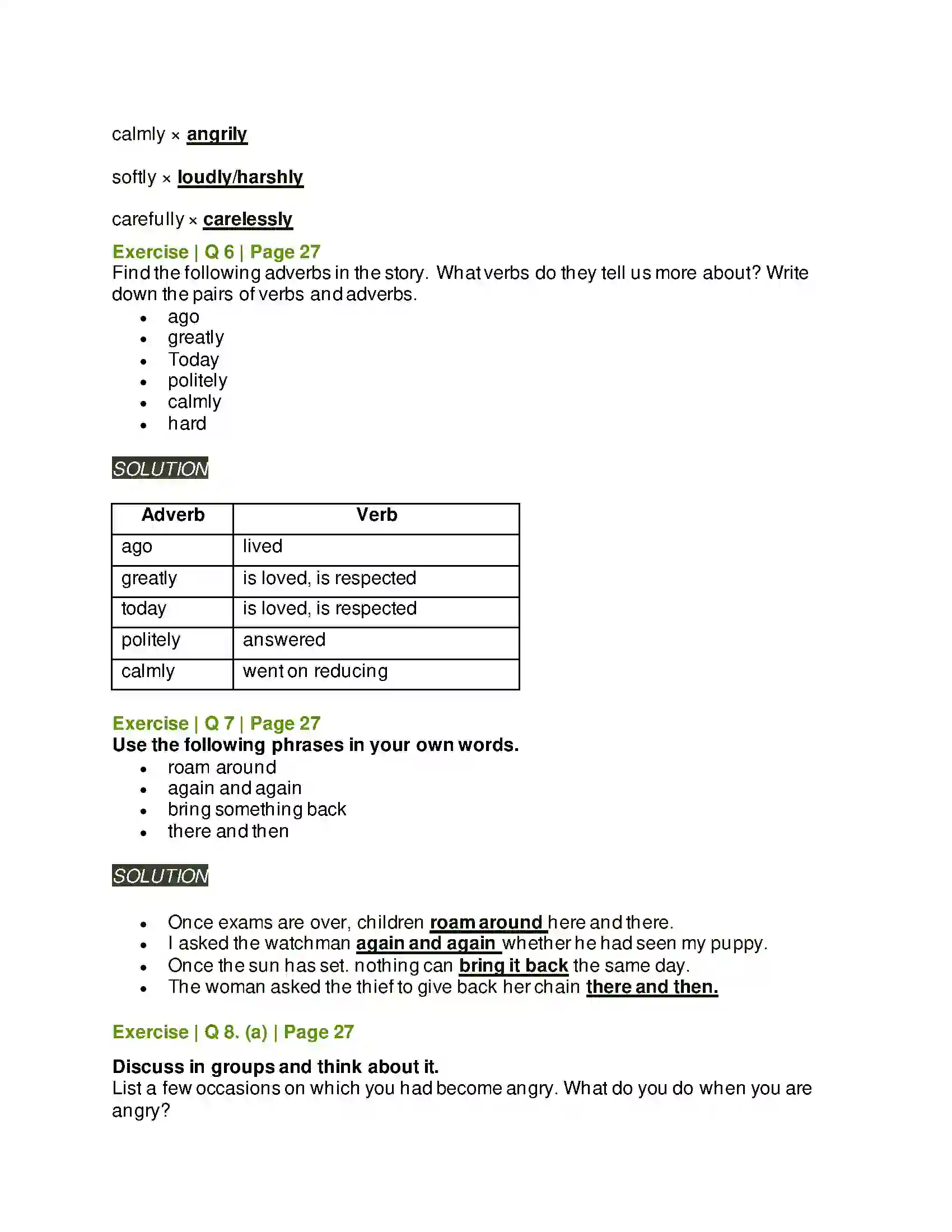 calmly × angrily

softly × loudly/harshly

carefully × carelessly

Exercise | Q 6 | Page 27

Find the following adverbs in the story. What verbs do they tell us more about? Write down the pairs of verbs and adverbs.

• ago
• greatly
• Today
• politely
• calmly
• hard

SOLUTION

| Adverb | Verb |
|---|---|
| ago | lived |
| greatly | is loved, is respected |
| today | is loved, is respected |
| politely | answered |
| calmly | went on reducing |

Exercise | Q 7 | Page 27

Use the following phrases in your own words.

• roam around
• again and again
• bring something back
• there and then

SOLUTION

• Once exams are over, children roam around here and there.
• I asked the watchman again and again whether he had seen my puppy.
• Once the sun has set. nothing can bring it back the same day.
• The woman asked the thief to give back her chain there and then.

Exercise | Q 8. (a) | Page 27

Discuss in groups and think about it.

List a few occasions on which you had become angry. What do you do when you are angry?